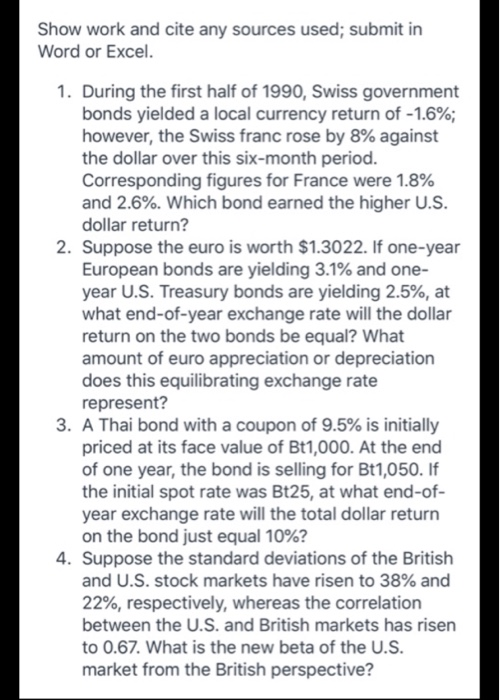 Show work and cite any sources used; submit in Word or Excel.

1. During the first half of 1990, Swiss government bonds yielded a local currency return of -1.6%; however, the Swiss franc rose by 8% against the dollar over this six-month period. Corresponding figures for France were 1.8% and 2.6%. Which bond earned the higher U.S. dollar return?
2. Suppose the euro is worth $1.3022. If one-year European bonds are yielding 3.1% and one-year U.S. Treasury bonds are yielding 2.5%, at what end-of-year exchange rate will the dollar return on the two bonds be equal? What amount of euro appreciation or depreciation does this equilibrating exchange rate represent?
3. A Thai bond with a coupon of 9.5% is initially priced at its face value of Bt1,000. At the end of one year, the bond is selling for Bt1,050. If the initial spot rate was Bt25, at what end-of-year exchange rate will the total dollar return on the bond just equal 10%?
4. Suppose the standard deviations of the British and U.S. stock markets have risen to 38% and 22%, respectively, whereas the correlation between the U.S. and British markets has risen to 0.67. What is the new beta of the U.S. market from the British perspective?